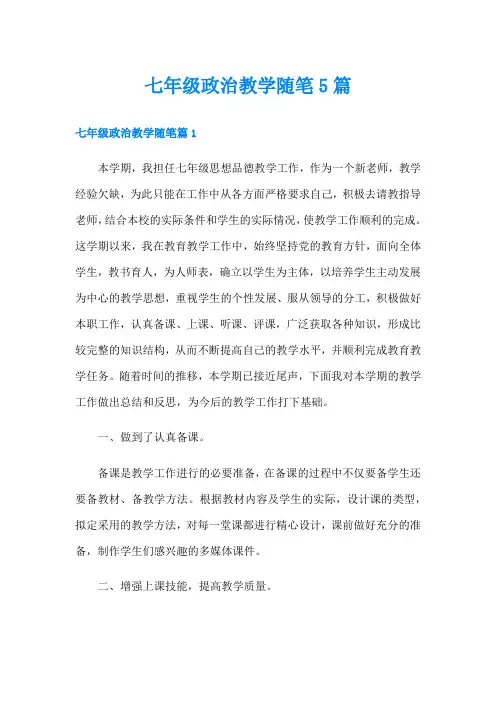 七年级政治教学随笔5篇

七年级政治教学随笔篇1

本学期，我担任七年级思想品德教学工作，作为一个新老师，教学经验欠缺，为此只能在工作中从各方面严格要求自己，积极去请教指导老师，结合本校的实际条件和学生的实际情况，使教学工作顺利的完成。这学期以来，我在教育教学工作中，始终坚持党的教育方针，面向全体学生，教书育人，为人师表，确立以学生为主体，以培养学生主动发展为中心的教学思想，重视学生的个性发展、服从领导的分工，积极做好本职工作，认真备课、上课、听课、评课，广泛获取各种知识，形成比较完整的知识结构，从而不断提高自己的教学水平，并顺利完成教育教学任务。随着时间的推移，本学期已接近尾声，下面我对本学期的教学工作做出总结和反思，为今后的教学工作打下基础。

一、做到了认真备课。

备课是教学工作进行的必要准备，在备课的过程中不仅要备学生还要备教材、备教学方法。根据教材内容及学生的实际，设计课的类型，拟定采用的教学方法，对每一堂课都进行精心设计，课前做好充分的准备，制作学生们感兴趣的多媒体课件。

二、增强上课技能，提高教学质量。